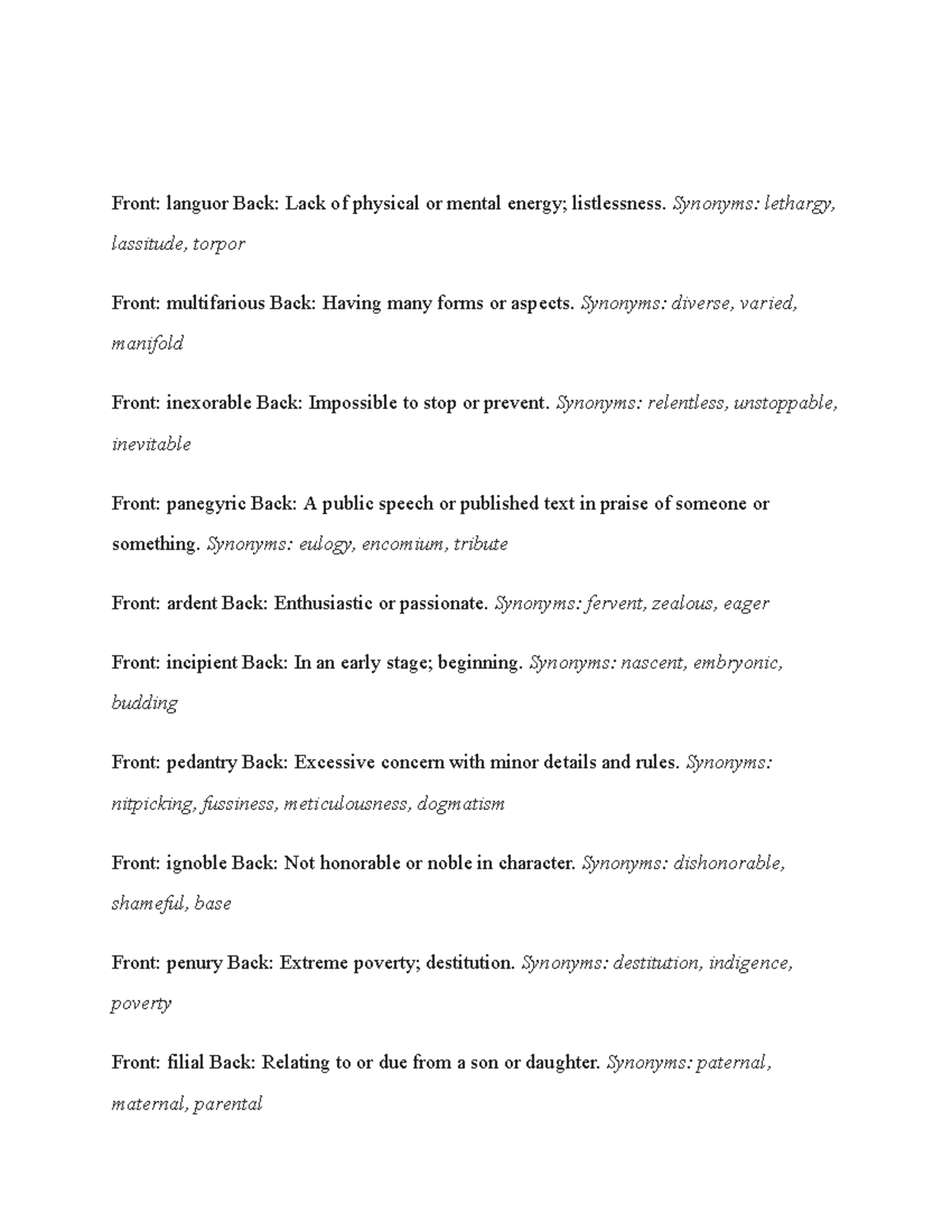 Front: languor Back: Lack of physical or mental energy; listlessness. Synonyms: lethargy, lassitude, torpor

Front: multifarious Back: Having many forms or aspects. Synonyms: diverse, varied, manifold

Front: inexorable Back: Impossible to stop or prevent. Synonyms: relentless, unstoppable, inevitable

Front: panegyric Back: A public speech or published text in praise of someone or something. Synonyms: eulogy, encomium, tribute

Front: ardent Back: Enthusiastic or passionate. Synonyms: fervent, zealous, eager

Front: incipient Back: In an early stage; beginning. Synonyms: nascent, embryonic, budding

Front: pedantry Back: Excessive concern with minor details and rules. Synonyms: nitpicking, fussiness, meticulousness, dogmatism

Front: ignoble Back: Not honorable or noble in character. Synonyms: dishonorable, shameful, base

Front: penury Back: Extreme poverty; destitution. Synonyms: destitution, indigence, poverty

Front: filial Back: Relating to or due from a son or daughter. Synonyms: paternal, maternal, parental